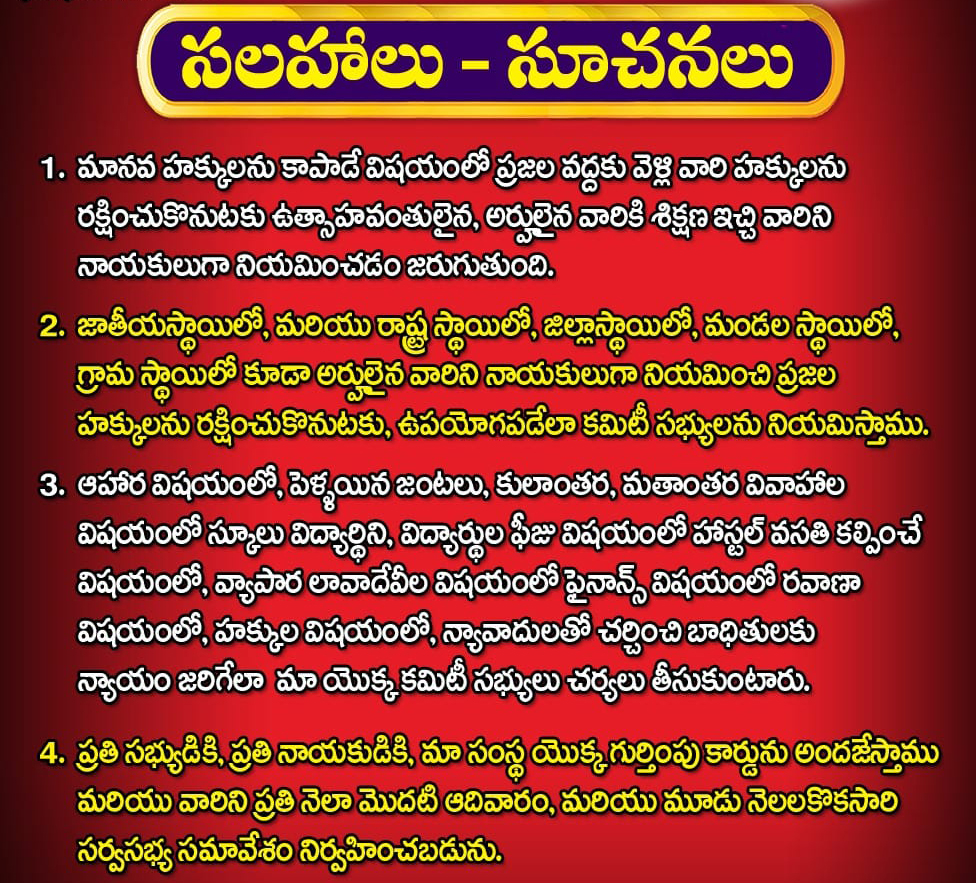 సలహాలు - సూచనలు

1. మానవ హక్కులను కాపాడే విషయంలో ప్రజల వద్దకు వెళ్లి వారి హక్కులను రక్షించుకొనుటకు ఉత్సాహవంతులైన, అర్హులైన వారికి శిక్షణ ఇచ్చి వారిని నాయకులుగా నియమించడం జరుగుతుంది.

2. జాతీయస్థాయిలో, మరియు రాష్ట్ర స్థాయిలో, జిల్లాస్థాయిలో, మండల స్థాయిలో, గ్రామ స్థాయిలో కూడా అర్హులైన వారిని నాయకులుగా నియమించి ప్రజల హక్కులను రక్షించుకొనుటకు, ఉపయోగపడేలా కమిటీ సభ్యులను నియమిస్తాము.

3. ఆహార విషయంలో, పెళ్ళయిన జంటలు, కులాంతర, మతాంతర వివాహాల విషయంలో స్కూలు విద్యార్థిని, విద్యార్థుల ఫీజు విషయంలో హాస్టల్ వసతి కల్పించే విషయంలో, వ్యాపార లావాదేవీల విషయంలో ఫైనాన్స్ విషయంలో రవాణా విషయంలో, హక్కుల విషయంలో, న్యావాదులతో చర్చించి బాధితులకు న్యాయం జరిగేలా మా యొక్క కమిటీ సభ్యులు చర్యలు తీసుకుంటారు.

4. ప్రతి సభ్యుడికి, ప్రతి నాయకుడికి, మా సంస్థ యొక్క గుర్తింపు కార్డును అందజేస్తాము మరియు వారిని ప్రతి నెలా మొదటి ఆదివారం, మరియు మూడు నెలలకొకసారి సర్వసభ్య సమావేశం నిర్వహించబడును.